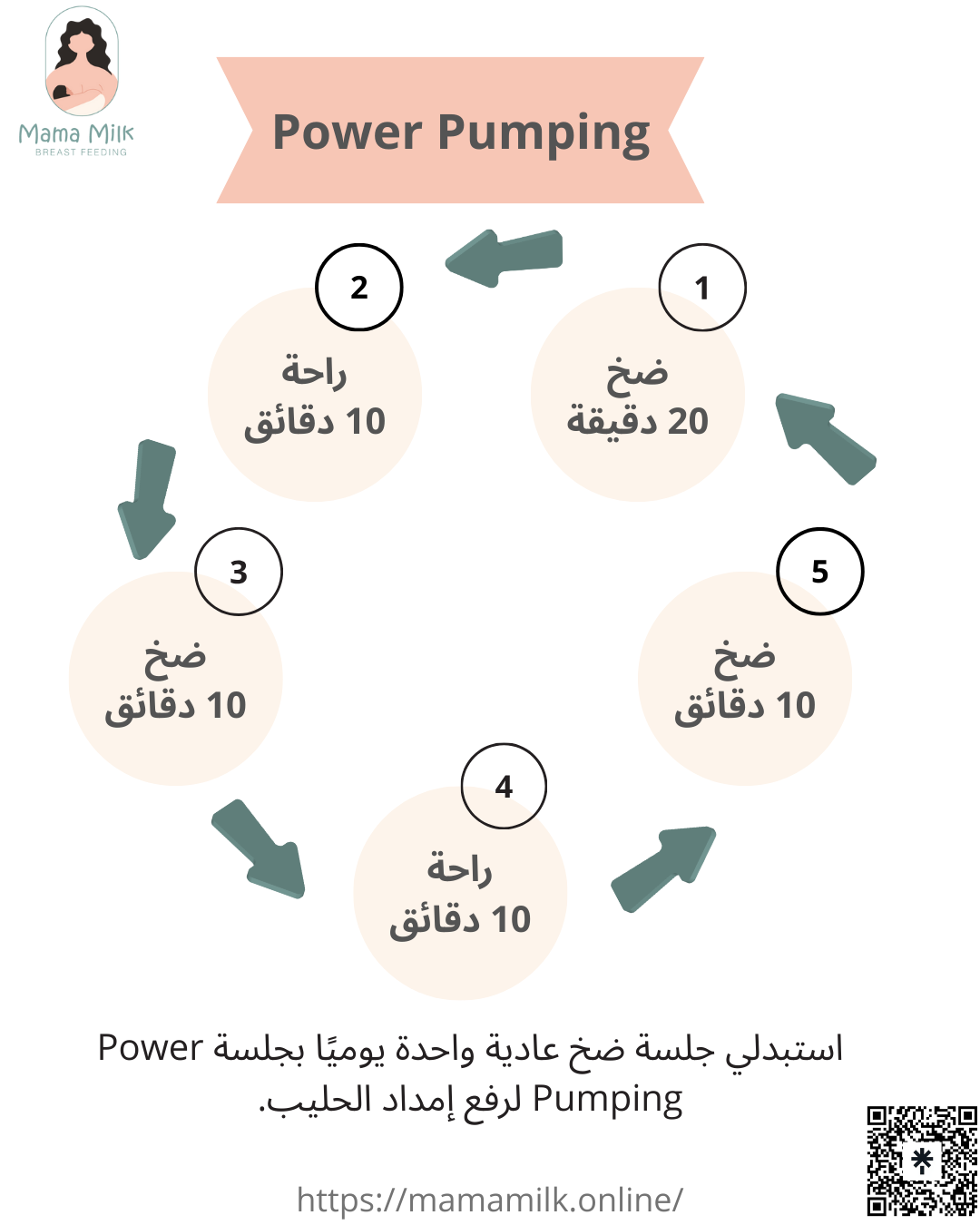 Mama Milk
BREAST FEEDING

Power Pumping

1
ضخ
20 دقيقة

2
راحة
10 دقائق

3
ضخ
10 دقائق

4
راحة
10 دقائق

5
ضخ
10 دقائق

استبدلي جلسة ضخ عادية واحدة يوميًا بجلسة Power Pumping لرفع إمداد الحليب.

https://mamamilk.online/